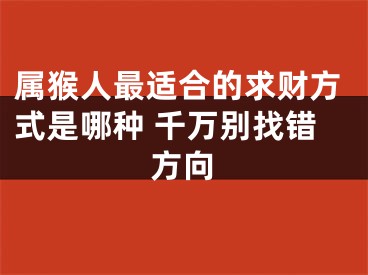 属猴人最适合的求财方式是哪种 千万别找错方向